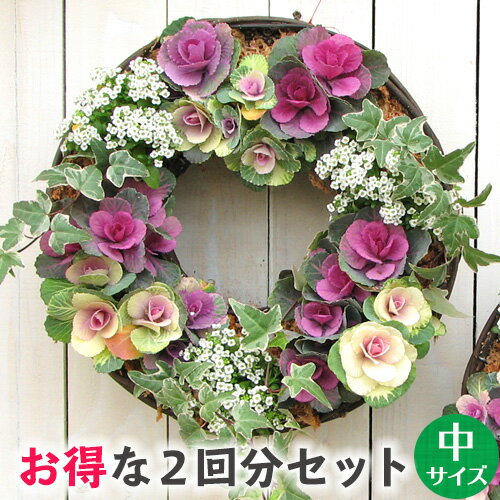 お得な２回分セット

中
サイズ